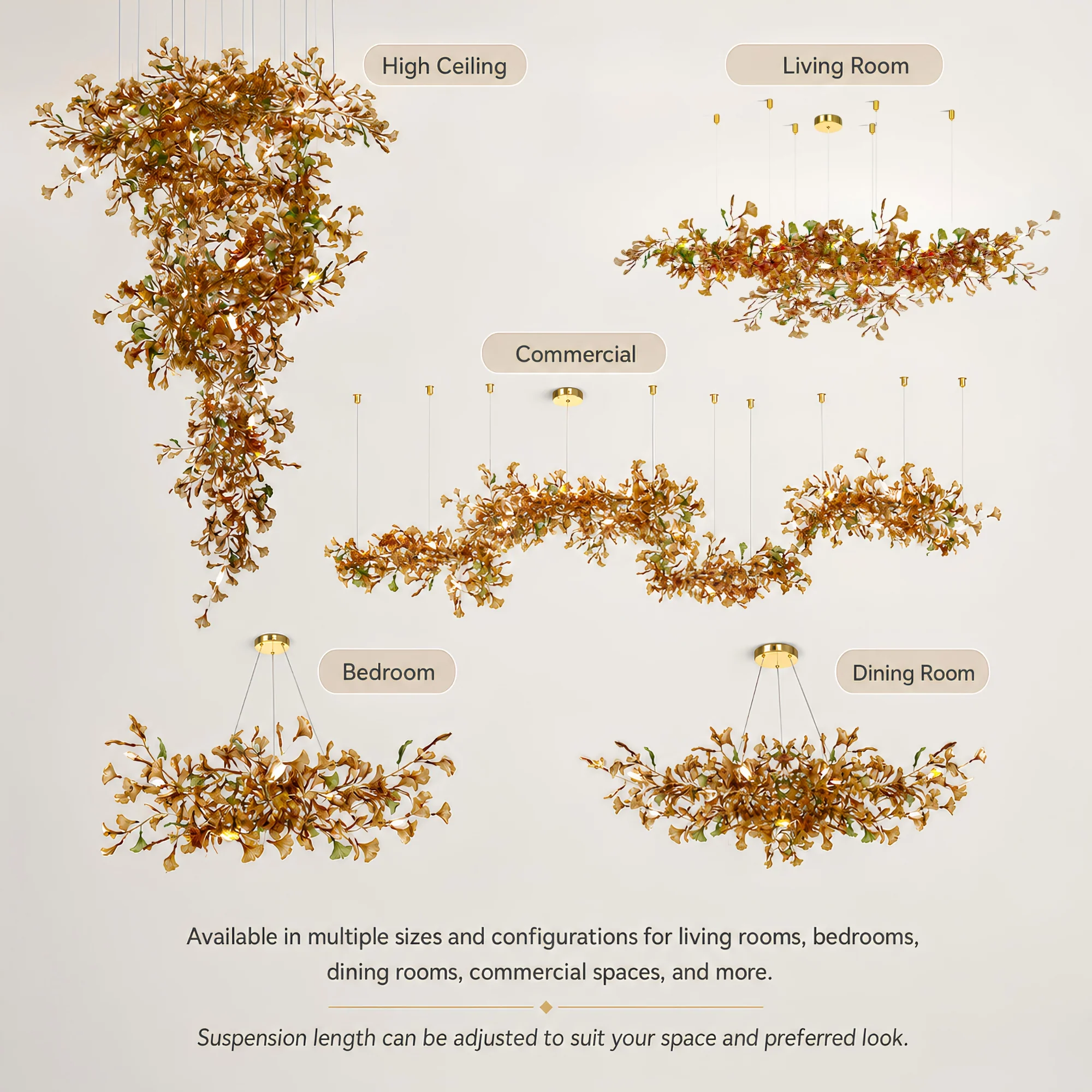 High Ceiling

Living Room

Commercial

Bedroom

Dining Room

Available in multiple sizes and configurations for living rooms, bedrooms, dining rooms, commercial spaces, and more.

Suspension length can be adjusted to suit your space and preferred look.